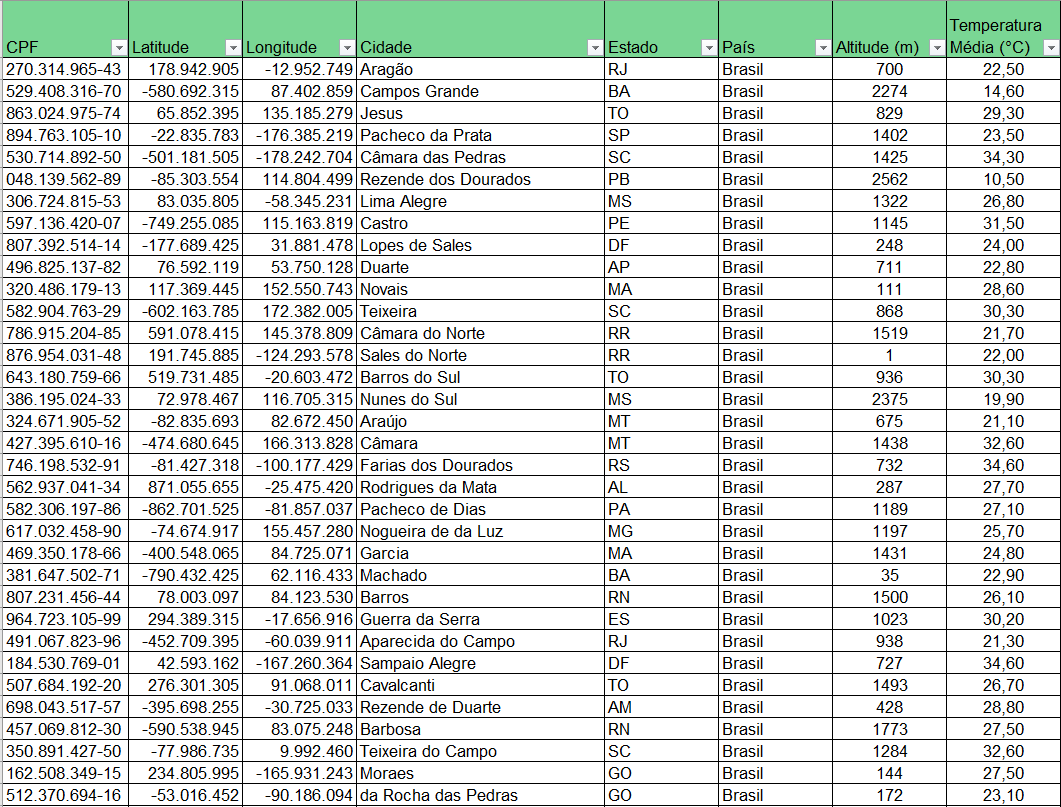 | CPF | Latitude | Longitude | Cidade | Estado | País | Altitude (m) | Temperatura Média (°C) |
|---|---|---|---|---|---|---|---|
| 270.314.965-43 | 178.942.905 | -12.952.749 | Aragão | RJ | Brasil | 700 | 22,50 |
| 529.408.316-70 | -580.692.315 | 87.402.859 | Campos Grande | BA | Brasil | 2274 | 14,60 |
| 863.024.975-74 | 65.852.395 | 135.185.279 | Jesus | TO | Brasil | 829 | 29,30 |
| 894.763.105-10 | -22.835.783 | -176.385.219 | Pacheco da Prata | SP | Brasil | 1402 | 23,50 |
| 530.714.892-50 | -501.181.505 | -178.242.704 | Câmara das Pedras | SC | Brasil | 1425 | 34,30 |
| 048.139.562-89 | -85.303.554 | 114.804.499 | Rezende dos Dourados | PB | Brasil | 2562 | 10,50 |
| 306.724.815-53 | 83.035.805 | -58.345.231 | Lima Alegre | MS | Brasil | 1322 | 26,80 |
| 597.136.420-07 | -749.255.085 | 115.163.819 | Castro | PE | Brasil | 1145 | 31,50 |
| 807.392.514-14 | -177.689.425 | 31.881.478 | Lopes de Sales | DF | Brasil | 248 | 24,00 |
| 496.825.137-82 | 76.592.119 | 53.750.128 | Duarte | AP | Brasil | 711 | 22,80 |
| 320.486.179-13 | 117.369.445 | 152.550.743 | Novais | MA | Brasil | 111 | 28,60 |
| 582.904.763-29 | -602.163.785 | 172.382.005 | Teixeira | SC | Brasil | 868 | 30,30 |
| 786.915.204-85 | 591.078.415 | 145.378.809 | Câmara do Norte | RR | Brasil | 1519 | 21,70 |
| 876.954.031-48 | 191.745.885 | -124.293.578 | Sales do Norte | RR | Brasil | 1 | 22,00 |
| 643.180.759-66 | 519.731.485 | -20.603.472 | Barros do Sul | TO | Brasil | 936 | 30,30 |
| 386.195.024-33 | 72.978.467 | 116.705.315 | Nunes do Sul | MS | Brasil | 2375 | 19,90 |
| 324.671.905-52 | -82.835.693 | 82.672.450 | Araújo | MT | Brasil | 675 | 21,10 |
| 427.395.610-16 | -474.680.645 | 166.313.828 | Câmara | MT | Brasil | 1438 | 32,60 |
| 746.198.532-91 | -81.427.318 | -100.177.429 | Farias dos Dourados | RS | Brasil | 732 | 34,60 |
| 562.937.041-34 | 871.055.655 | -25.475.420 | Rodrigues da Mata | AL | Brasil | 287 | 27,70 |
| 582.306.197-86 | -862.701.525 | -81.857.037 | Pacheco de Dias | PA | Brasil | 1189 | 27,10 |
| 617.032.458-90 | -74.674.917 | 155.457.280 | Nogueira de da Luz | MG | Brasil | 1197 | 25,70 |
| 469.350.178-66 | -400.548.065 | 84.725.071 | Garcia | MA | Brasil | 1431 | 24,80 |
| 381.647.502-71 | -790.432.425 | 62.116.433 | Machado | BA | Brasil | 35 | 22,90 |
| 807.231.456-44 | 78.003.097 | 84.123.530 | Barros | RN | Brasil | 1500 | 26,10 |
| 964.723.105-99 | 294.389.315 | -17.656.916 | Guerra da Serra | ES | Brasil | 1023 | 30,20 |
| 491.067.823-96 | -452.709.395 | -60.039.911 | Aparecida do Campo | RJ | Brasil | 938 | 21,30 |
| 184.530.769-01 | 42.593.162 | -167.260.364 | Sampaio Alegre | DF | Brasil | 727 | 34,60 |
| 507.684.192-20 | 276.301.305 | 91.068.011 | Cavalcanti | TO | Brasil | 1493 | 26,70 |
| 698.043.517-57 | -395.698.255 | -30.725.033 | Rezende de Duarte | AM | Brasil | 428 | 28,80 |
| 457.069.812-30 | -590.538.945 | 83.075.248 | Barbosa | RN | Brasil | 1773 | 27,50 |
| 350.891.427-50 | -77.986.735 | 9.992.460 | Teixeira do Campo | SC | Brasil | 1284 | 32,60 |
| 162.508.349-15 | 234.805.995 | -165.931.243 | Moraes | GO | Brasil | 144 | 27,50 |
| 512.370.694-16 | -53.016.452 | -90.186.094 | da Rocha das Pedras | GO | Brasil | 172 | 23,10 |